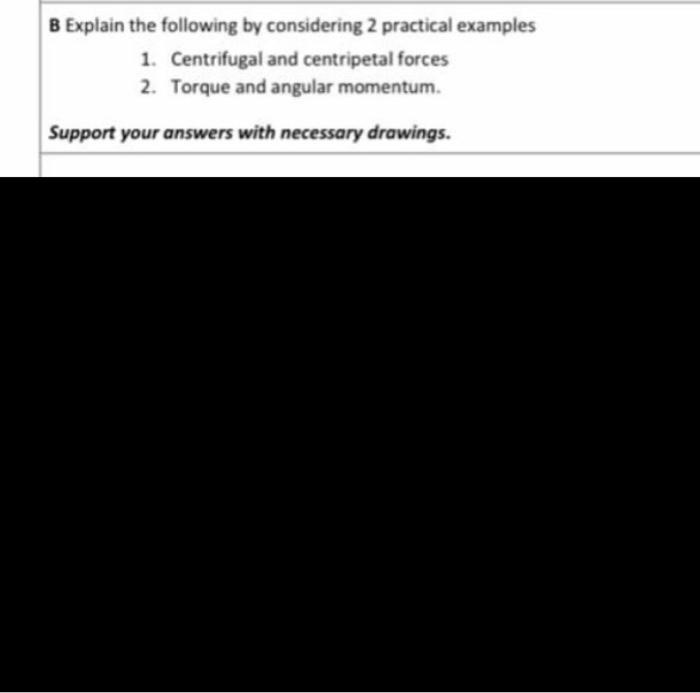 B Explain the following by considering 2 practical examples

1. Centrifugal and centripetal forces
2. Torque and angular momentum.

Support your answers with necessary drawings.